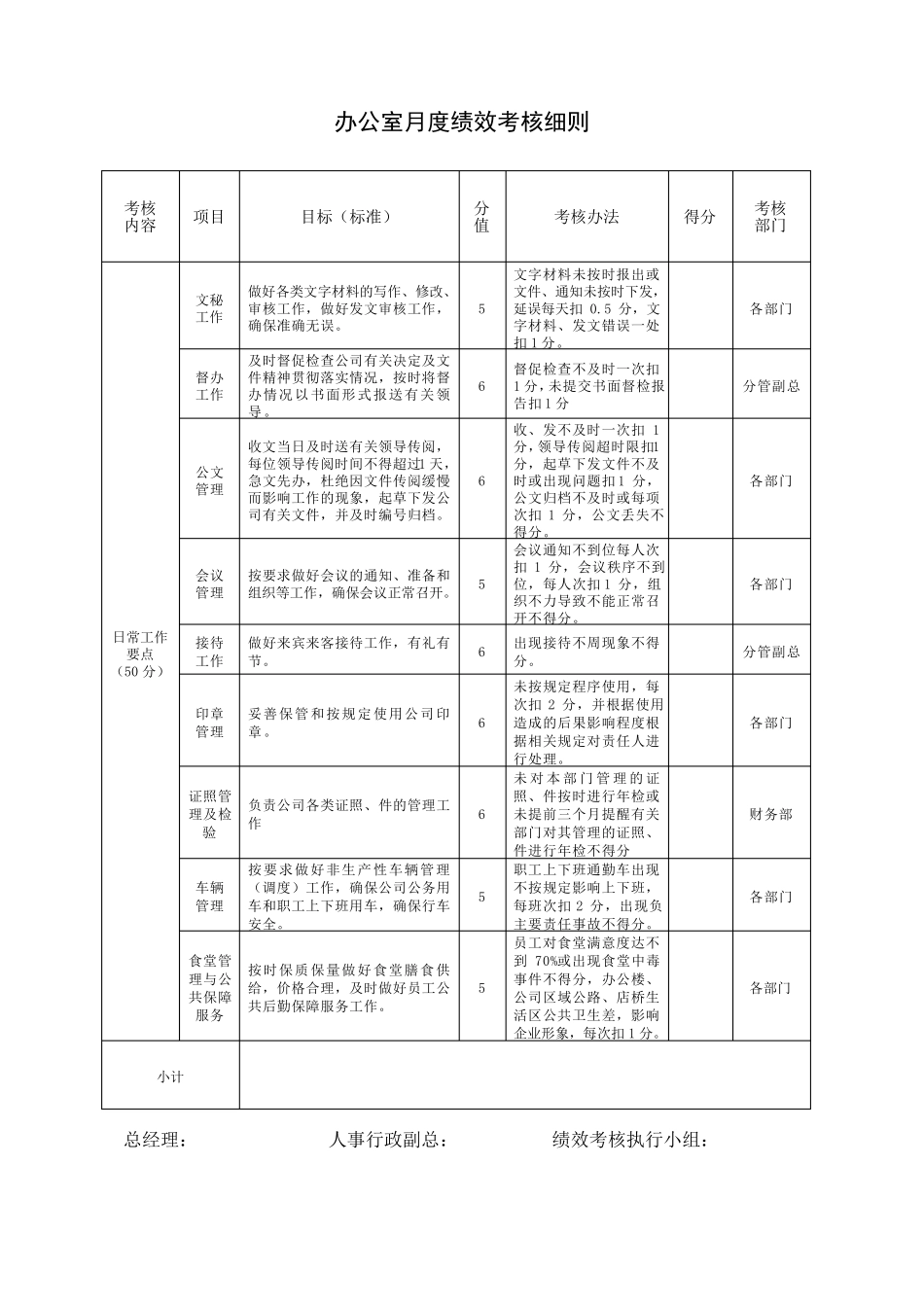 办公室月度绩效考核细则

| 考核内容 | 项目 | 目标（标准） | 分值 | 考核办法 | 得分 | 考核部门 |
|---|---|---|---|---|---|---|
| 日常工作要点（50 分） | 文秘工作 | 做好各类文字材料的写作、修改、审核工作，做好发文审核工作，确保准确无误。 | 5 | 文字材料未按时报出或文件、通知未按时下发，延误每天扣 0.5 分，文字材料、发文错误一处扣 1 分。 | | 各部门 |
| | 督办工作 | 及时督促检查公司有关决定及文件精神贯彻落实情况，按时将督办情况以书面形式报送有关领导。 | 6 | 督促检查不及时一次扣 1 分，未提交书面督检报告扣 1 分 | | 分管副总 |
| | 公文管理 | 收文当日及时送有关领导传阅，每位领导传阅时间不得超过1 天，急文先办，杜绝因文件传阅缓慢而影响工作的现象，起草下发公司有关文件，并及时编号归档。 | 6 | 收、发不及时一次扣 1 分，领导传阅超时限扣1 分，起草下发文件不及时或出现问题扣 1 分，公文归档不及时或每项次扣 1 分，公文丢失不得分。 | | 各部门 |
| | 会议管理 | 按要求做好会议的通知、准备和组织等工作，确保会议正常召开。 | 5 | 会议通知不到位每人次扣 1 分，会议秩序不到位，每人次扣 1 分，组织不力导致不能正常召开不得分。 | | 各部门 |
| | 接待工作 | 做好来宾来客接待工作，有礼有节。 | 6 | 出现接待不周现象不得分。 | | 分管副总 |
| | 印章管理 | 妥善保管和按规定使用公司印章。 | 6 | 未按规定程序使用，每次扣 2 分，并根据使用造成的后果影响程度根据相关规定对责任人进行处理。 | | 各部门 |
| | 证照管理及检验 | 负责公司各类证照、件的管理工作 | 6 | 未对本部门管理的证照、件按时进行年检或未提前三个月提醒有关部门对其管理的证照、件进行年检不得分 | | 财务部 |
| | 车辆管理 | 按要求做好非生产性车辆管理（调度）工作，确保公司公务用车和职工上下班用车，确保行车安全。 | 5 | 职工上下班通勤车出现不按规定影响上下班，每班次扣 2 分，出现负主要责任事故不得分。 | | 各部门 |
| | 食堂管理与公共保障服务 | 按时保质保量做好食堂膳食供给，价格合理，及时做好员工公共后勤保障服务工作。 | 5 | 员工对食堂满意度达不到 70%或出现食堂中毒事件不得分，办公楼、公司区域公路、店桥生活区公共卫生差，影响企业形象，每次扣 1 分。 | | 各部门 |
| 小计 | | | | | | |

总经理： 人事行政副总： 绩效考核执行小组：